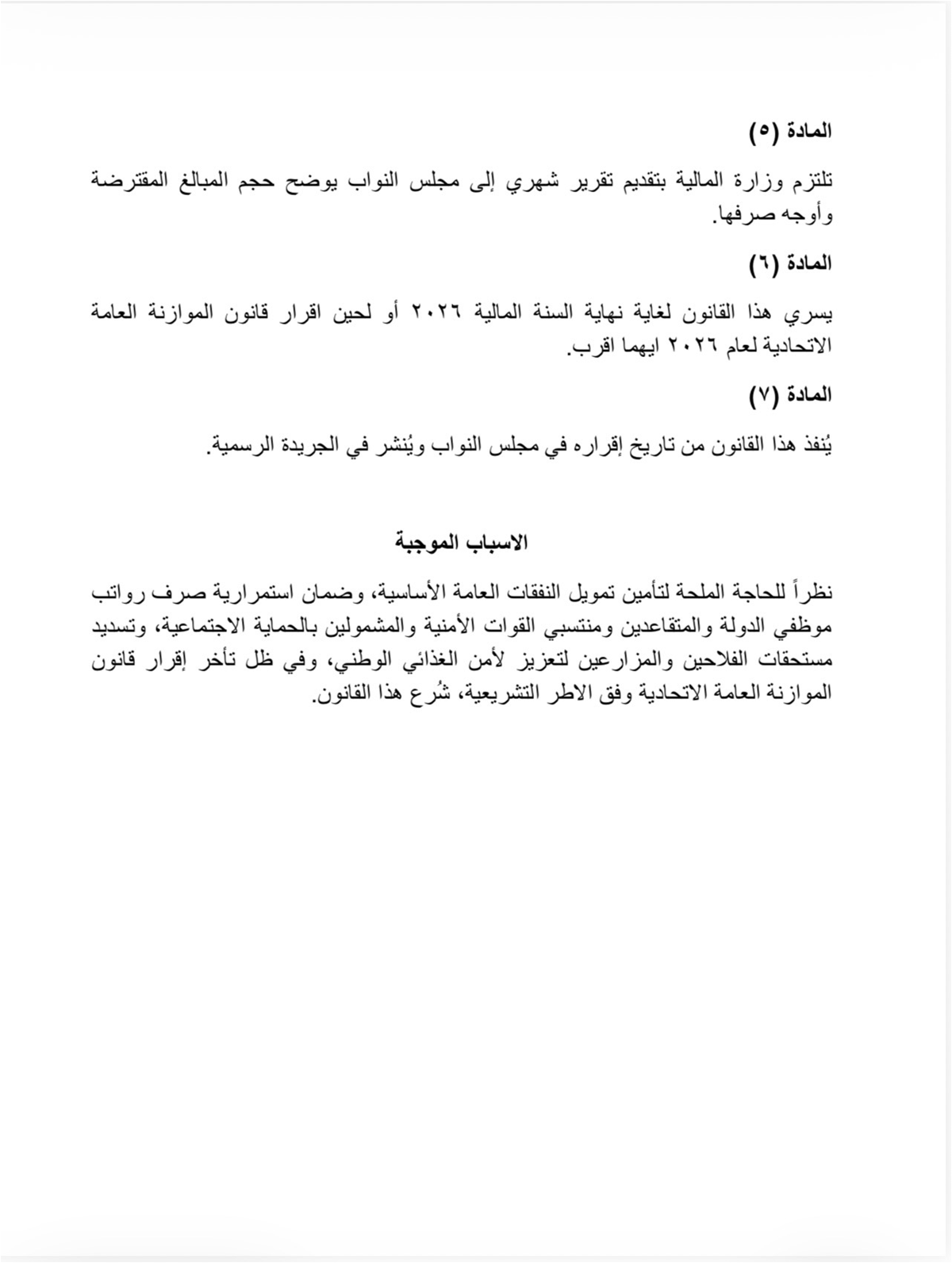 المادة (٥)

تلتزم وزارة المالية بتقديم تقرير شهري إلى مجلس النواب يوضح حجم المبالغ المقترضة وأوجه صرفها.

المادة (٦)

يسري هذا القانون لغاية نهاية السنة المالية ٢٠٢٦ أو لحين اقرار قانون الموازنة العامة الاتحادية لعام ٢٠٢٦ ايهما اقرب.

المادة (٧)

يُنفذ هذا القانون من تاريخ إقراره في مجلس النواب ويُنشر في الجريدة الرسمية.

الاسباب الموجبة

نظراً للحاجة الملحة لتأمين تمويل النفقات العامة الأساسية، وضمان استمرارية صرف رواتب موظفي الدولة والمتقاعدين ومنتسبي القوات الأمنية والمشمولين بالحماية الاجتماعية، وتسديد مستحقات الفلاحين والمزارعين لتعزيز لأمن الغذائي الوطني، وفي ظل تأخر إقرار قانون الموازنة العامة الاتحادية وفق الاطر التشريعية، شُرع هذا القانون.